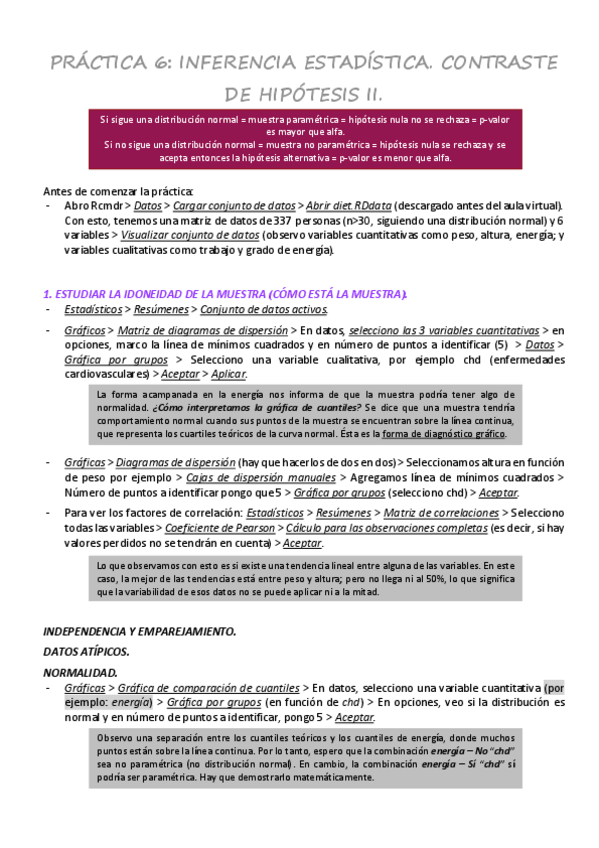 PRÁCTICA 6: INFERENCIA ESTADÍSTICA. CONTRASTE DE HIPÓTESIS II.

Si sigue una distribución normal = muestra paramétrica = hipótesis nula no se rechaza = p-valor es mayor que alfa.
Si no sigue una distribución normal = muestra no paramétrica = hipótesis nula se rechaza y se acepta entonces la hipótesis alternativa = p-valor es menor que alfa.

Antes de comenzar la práctica:
- Abro Rcmdr > Datos > Cargar conjunto de datos > Abrir diet.RDdata (descargado antes del aula virtual). Con esto, tenemos una matriz de datos de 337 personas (n>30, siguiendo una distribución normal) y 6 variables > Visualizar conjunto de datos (observo variables cuantitativas como peso, altura, energía; y variables cualitativas como trabajo y grado de energía).

1. ESTUDIAR LA IDONEIDAD DE LA MUESTRA (CÓMO ESTÁ LA MUESTRA).
- Estadísticos > Resúmenes > Conjunto de datos activos.
- Gráficos > Matriz de diagramas de dispersión > En datos, selecciono las 3 variables cuantitativas > en opciones, marco la línea de mínimos cuadrados y en número de puntos a identificar (5) > Datos > Gráfica por grupos > Selecciono una variable cualitativa, por ejemplo chd (enfermedades cardiovasculares) > Aceptar > Aplicar.

La forma acampanada en la energía nos informa de que la muestra podría tener algo de normalidad. ¿Cómo interpretamos la gráfica de cuantiles? Se dice que una muestra tendría comportamiento normal cuando sus puntos de la muestra se encuentran sobre la línea continua, que representa los cuartiles teóricos de la curva normal. Ésta es la forma de diagnóstico gráfico.

- Gráficas > Diagramas de dispersión (hay que hacerlos de dos en dos) > Seleccionamos altura en función de peso por ejemplo > Cajas de dispersión manuales > Agregamos línea de mínimos cuadrados > Número de puntos a identificar pongo que 5 > Gráfica por grupos (selecciono chd) > Aceptar.
- Para ver los factores de correlación: Estadísticos > Resúmenes > Matriz de correlaciones > Selecciono todas las variables > Coeficiente de Pearson > Cálculo para las observaciones completas (es decir, si hay valores perdidos no se tendrán en cuenta) > Aceptar.

Lo que observamos con esto es si existe una tendencia lineal entre alguna de las variables. En este caso, la mejor de las tendencias está entre peso y altura; pero no llega ni al 50%, lo que significa que la variabilidad de esos datos no se puede aplicar ni a la mitad.

INDEPENDENCIA Y EMPAREJAMIENTO.
DATOS ATÍPICOS.
NORMALIDAD.
- Gráficas > Gráfica de comparación de cuantiles > En datos, selecciono una variable cuantitativa (por ejemplo: energía) > Gráfica por grupos (en función de chd) > En opciones, veo si la distribución es normal y en número de puntos a identificar, pongo 5 > Aceptar.

Observo una separación entre los cuantiles teóricos y los cuantiles de energía, donde muchos puntos están sobre la línea continua. Por lo tanto, espero que la combinación energía – No "chd" sea no paramétrica (no distribución normal). En cambio, la combinación energía – Sí "chd" sí podría ser paramétrica. Hay que demostrarlo matemáticamente.